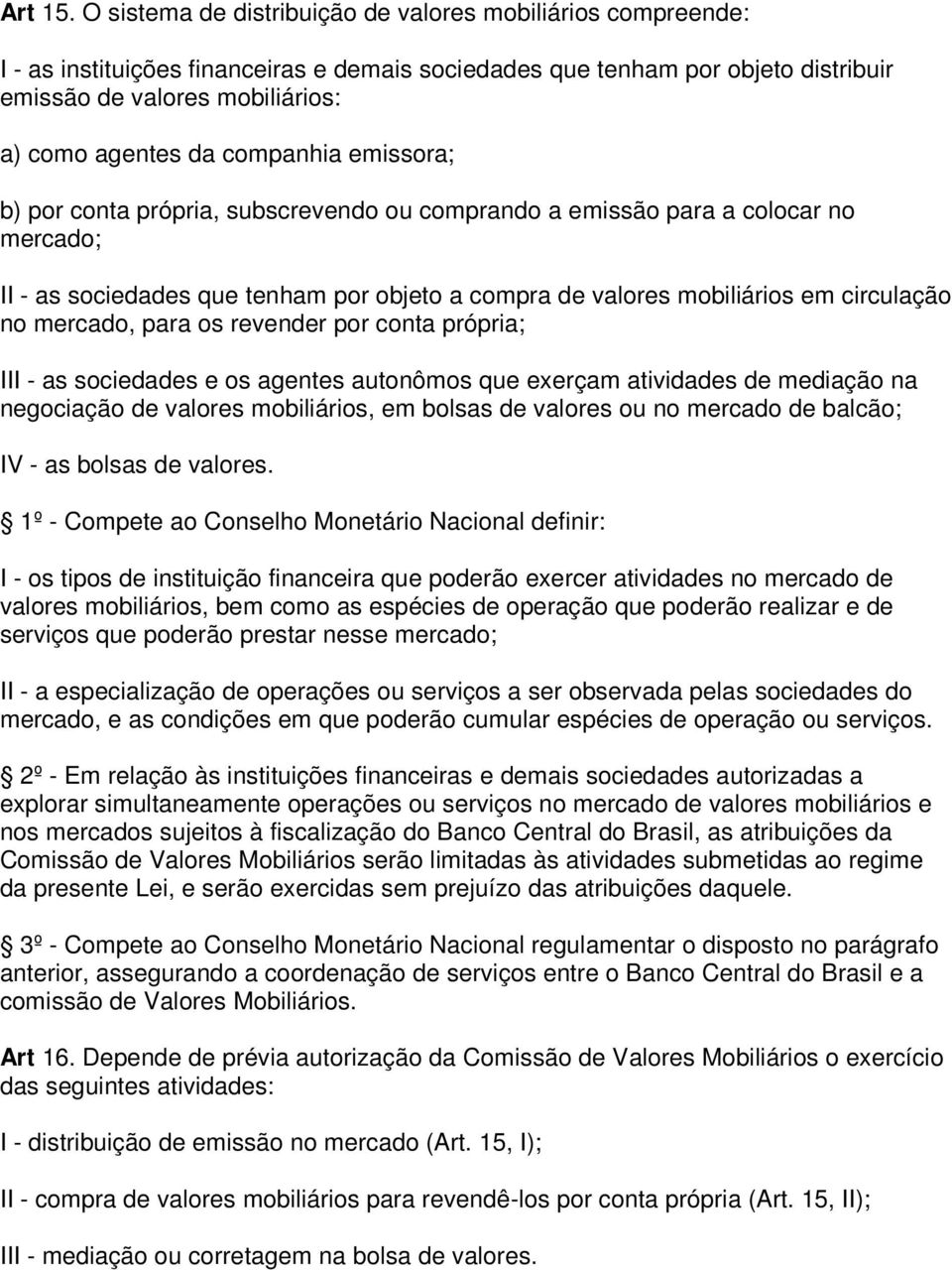 Art 15. O sistema de distribuição de valores mobiliários compreende:

I - as instituições financeiras e demais sociedades que tenham por objeto distribuir emissão de valores mobiliários:

a) como agentes da companhia emissora;

b) por conta própria, subscrevendo ou comprando a emissão para a colocar no mercado;

II - as sociedades que tenham por objeto a compra de valores mobiliários em circulação no mercado, para os revender por conta própria;

III - as sociedades e os agentes autonômos que exerçam atividades de mediação na negociação de valores mobiliários, em bolsas de valores ou no mercado de balcão;

IV - as bolsas de valores.

1º - Compete ao Conselho Monetário Nacional definir:

I - os tipos de instituição financeira que poderão exercer atividades no mercado de valores mobiliários, bem como as espécies de operação que poderão realizar e de serviços que poderão prestar nesse mercado;

II - a especialização de operações ou serviços a ser observada pelas sociedades do mercado, e as condições em que poderão cumular espécies de operação ou serviços.

2º - Em relação às instituições financeiras e demais sociedades autorizadas a explorar simultaneamente operações ou serviços no mercado de valores mobiliários e nos mercados sujeitos à fiscalização do Banco Central do Brasil, as atribuições da Comissão de Valores Mobiliários serão limitadas às atividades submetidas ao regime da presente Lei, e serão exercidas sem prejuízo das atribuições daquele.

3º - Compete ao Conselho Monetário Nacional regulamentar o disposto no parágrafo anterior, assegurando a coordenação de serviços entre o Banco Central do Brasil e a comissão de Valores Mobiliários.

Art 16. Depende de prévia autorização da Comissão de Valores Mobiliários o exercício das seguintes atividades:

I - distribuição de emissão no mercado (Art. 15, I);

II - compra de valores mobiliários para revendê-los por conta própria (Art. 15, II);

III - mediação ou corretagem na bolsa de valores.